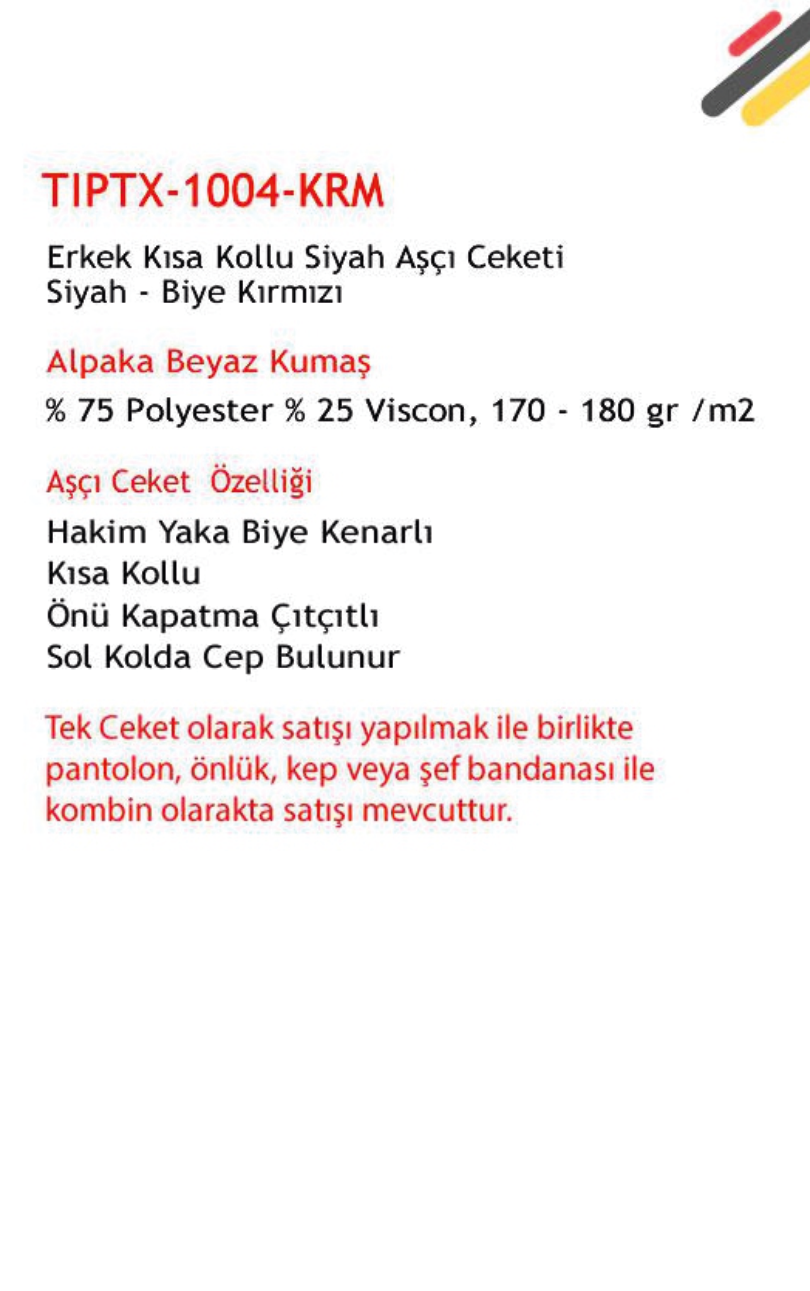 TIPTX-1004-KRM

Erkek Kısa Kollu Siyah Aşçı Ceketi
Siyah - Biye Kırmızı

Alpaka Beyaz Kumaş

% 75 Polyester % 25 Viscon, 170 - 180 gr /m2

Aşçı Ceket Özelliği

Hakim Yaka Biye Kenarlı
Kısa Kollu
Önü Kapatma Çıtçıtlı
Sol Kolda Cep Bulunur

Tek Ceket olarak satışı yapılmak ile birlikte pantolon, önlük, kep veya şef bandanası ile kombin olarakta satışı mevcuttur.